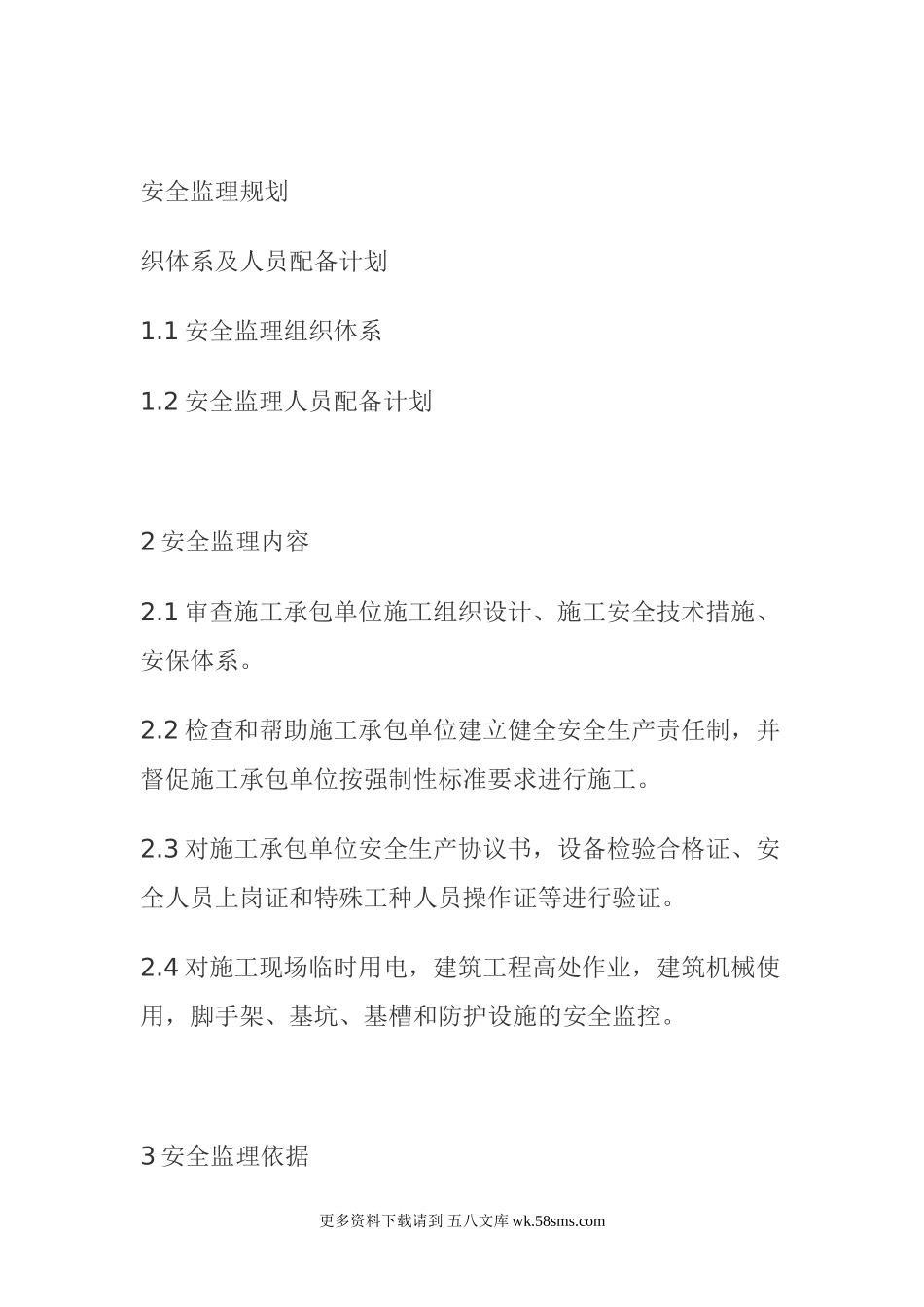 安全监理规划

织体系及人员配备计划

1.1 安全监理组织体系

1.2 安全监理人员配备计划

2 安全监理内容

2.1 审查施工承包单位施工组织设计、施工安全技术措施、安保体系。

2.2 检查和帮助施工承包单位建立健全安全生产责任制，并督促施工承包单位按强制性标准要求进行施工。

2.3 对施工承包单位安全生产协议书，设备检验合格证、安全人员上岗证和特殊工种人员操作证等进行验证。

2.4 对施工现场临时用电，建筑工程高处作业，建筑机械使用，脚手架、基坑、基槽和防护设施的安全监控。

3 安全监理依据

更多资料下载请到 五八文库 wk.58sms.com